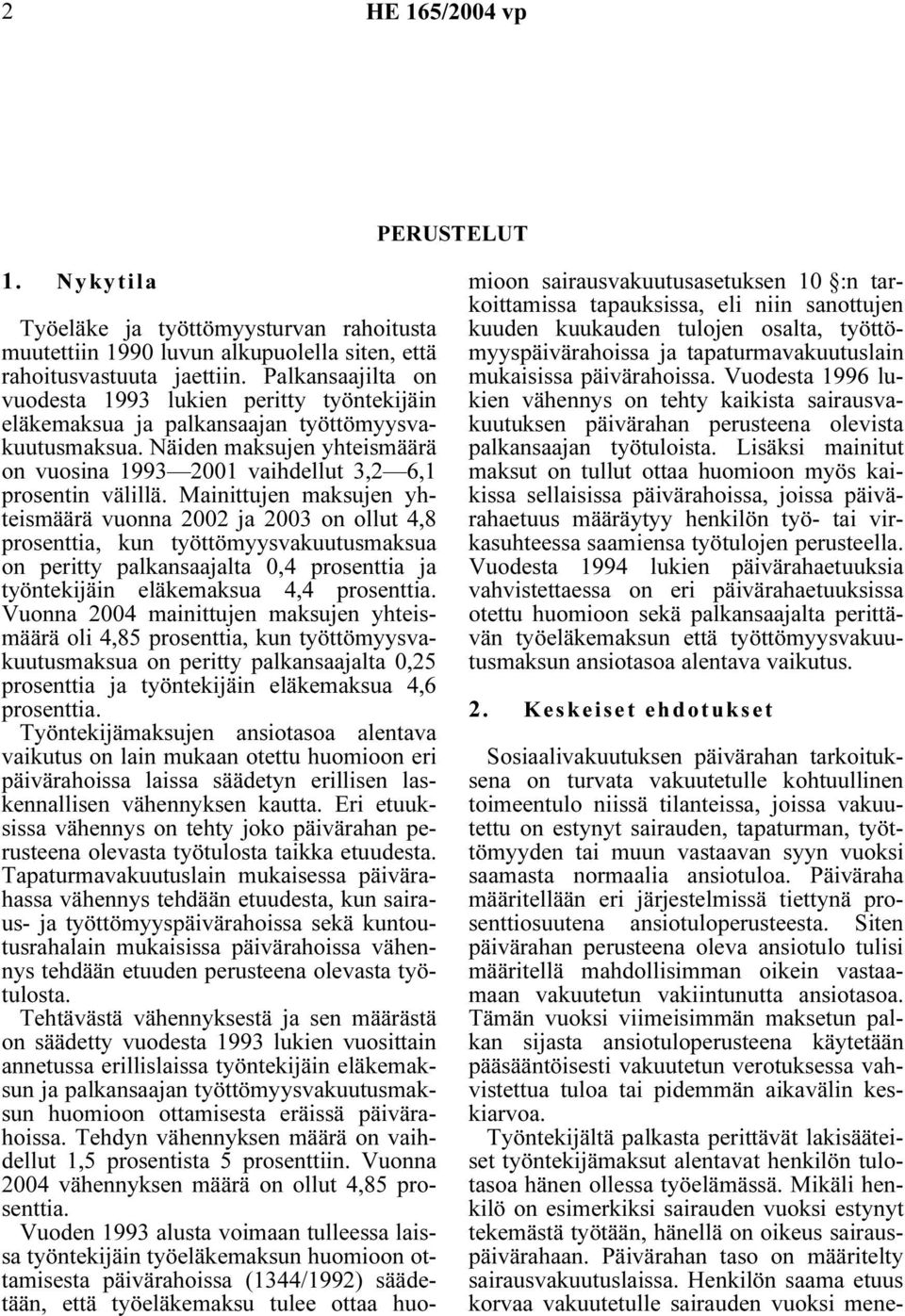 2 HE 165/2004 vp

PERUSTELUT

1. Nykytila

Työeläke ja työttömyysturvan rahoitusta muutettiin 1990 luvun alkupuolella siten, että rahoitusvastuuta jaettiin. Palkansaajilta on vuodesta 1993 lukien peritty työntekijäin eläkemaksua ja palkansaajan työttömyysvakuutusmaksua. Näiden maksujen yhteismäärä on vuosina 1993—2001 vaihdellut 3,2—6,1 prosentin välillä. Mainittujen maksujen yhteismäärä vuonna 2002 ja 2003 on ollut 4,8 prosenttia, kun työttömyysvakuutusmaksua on peritty palkansaajalta 0,4 prosenttia ja työntekijäin eläkemaksua 4,4 prosenttia. Vuonna 2004 mainittujen maksujen yhteismäärä oli 4,85 prosenttia, kun työttömyysvakuutusmaksua on peritty palkansaajalta 0,25 prosenttia ja työntekijäin eläkemaksua 4,6 prosenttia.

Työntekijämaksujen ansiotasoa alentava vaikutus on lain mukaan otettu huomioon eri päivärahoissa laissa säädetyn erillisen laskennallisen vähennyksen kautta. Eri etuuksissa vähennys on tehty joko päivärahan perusteena olevasta työtulosta taikka etuudesta. Tapaturmavakuutuslain mukaisessa päivärahassa vähennys tehdään etuudesta, kun sairaus- ja työttömyyspäivärahoissa sekä kuntoutusrahalain mukaisissa päivärahoissa vähennys tehdään etuuden perusteena olevasta työtulosta.

Tehtävästä vähennyksestä ja sen määrästä on säädetty vuodesta 1993 lukien vuosittain annetussa erillislaissa työntekijäin eläkemaksun ja palkansaajan työttömyysvakuutusmaksun huomioon ottamisesta eräissä päivärahoissa. Tehdyn vähennyksen määrä on vaihdellut 1,5 prosentista 5 prosenttiin. Vuonna 2004 vähennyksen määrä on ollut 4,85 prosenttia.

Vuoden 1993 alusta voimaan tulleessa laissa työntekijäin työeläkemaksun huomioon ottamisesta päivärahoissa (1344/1992) säädetään, että työeläkemaksu tulee ottaa huomioon sairausvakuutusasetuksen 10 §:n tarkoittamissa tapauksissa, eli niin sanottujen kuuden kuukauden tulojen osalta, työttömyyspäivärahoissa ja tapaturmavakuutuslain mukaisissa päivärahoissa. Vuodesta 1996 lukien vähennys on tehty kaikista sairausvakuutuksen päivärahan perusteena olevista palkansaajan työtuloista. Lisäksi mainitut maksut on tullut ottaa huomioon myös kaikissa sellaisissa päivärahoissa, joissa päivärahaetuus määräytyy henkilön työ- tai virkasuhteessa saamiensa työtulojen perusteella. Vuodesta 1994 lukien päivärahaetuuksia vahvistettaessa on eri päivärahaetuuksissa otettu huomioon sekä palkansaajalta perittävän työeläkemaksun että työttömyysvakuutusmaksun ansiotasoa alentava vaikutus.

2. Keskeiset ehdotukset

Sosiaalivakuutuksen päivärahan tarkoituksena on turvata vakuutetulle kohtuullinen toimeentulo niissä tilanteissa, joissa vakuutettu on estynyt sairauden, tapaturman, työttömyyden tai muun vastaavan syyn vuoksi saamasta normaalia ansiotuloa. Päiväraha määritellään eri järjestelmissä tiettynä prosenttiosuutena ansiotuloperusteesta. Siten päivärahan perusteena oleva ansiotulo tulisi määritellä mahdollisimman oikein vastaamaan vakuutetun vakiintunutta ansiotasoa. Tämän vuoksi viimeisimmän maksetun palkan sijasta ansiotuloperusteena käytetään pääsääntöisesti vakuutetun verotuksessa vahvistettua tuloa tai pidemmän aikavälin keskiarvoa.

Työntekijältä palkasta perittävät lakisääteiset työntekijämaksut alentavat henkilön tulotasoa hänen ollessa työelämässä. Mikäli henkilö on esimerkiksi sairauden vuoksi estynyt tekemästä työtään, hänellä on oikeus sairauspäivärahaan. Päivärahan taso on määritelty sairausvakuutuslaissa. Henkilön saama etuus korvaa vakuutetulle sairauden vuoksi mene-